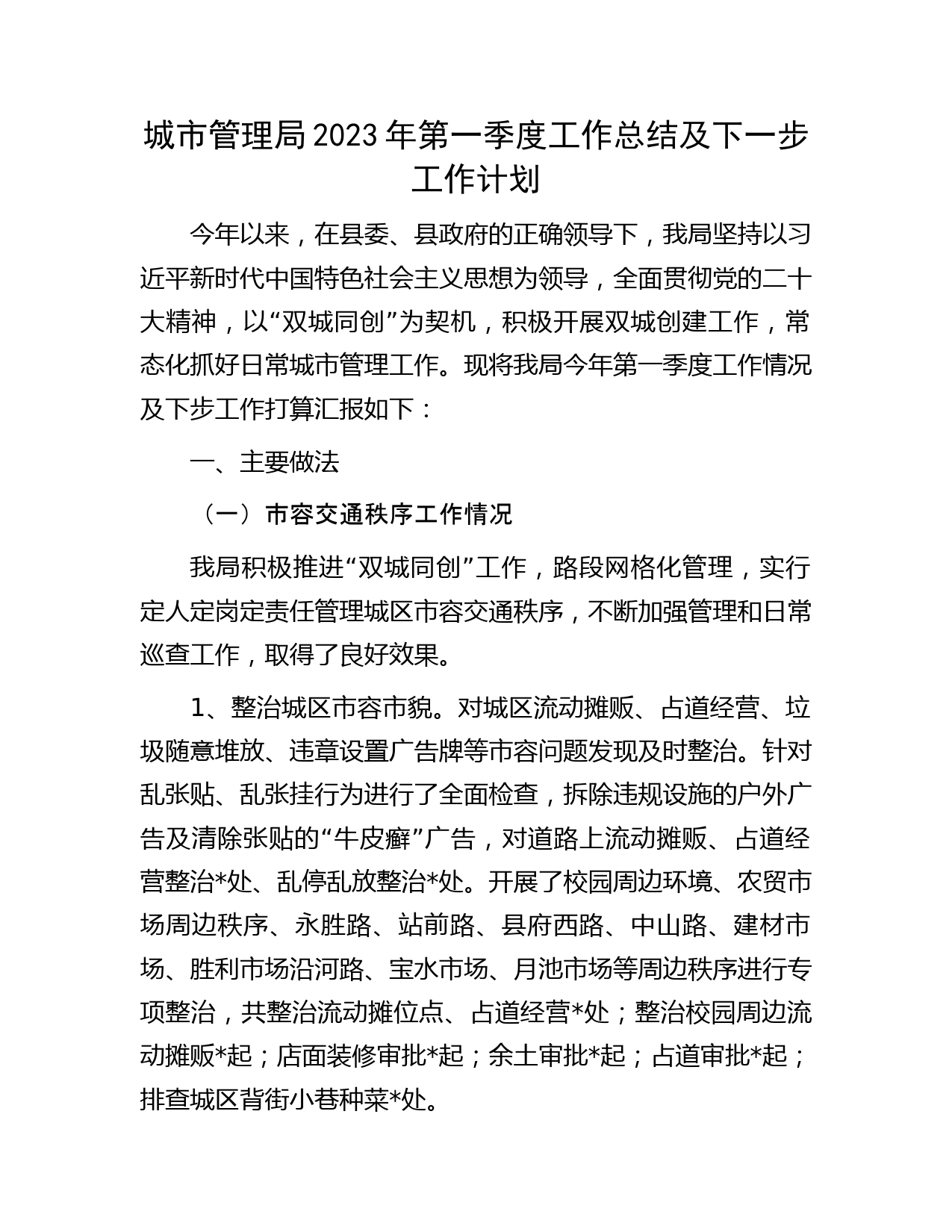 城市管理局2023年第一季度工作总结及下一步工作计划

今年以来，在县委、县政府的正确领导下，我局坚持以习近平新时代中国特色社会主义思想为领导，全面贯彻党的二十大精神，以“双城同创”为契机，积极开展双城创建工作，常态化抓好日常城市管理工作。现将我局今年第一季度工作情况及下步工作打算汇报如下：

一、主要做法

（一）市容交通秩序工作情况

我局积极推进“双城同创”工作，路段网格化管理，实行定人定岗定责任管理城区市容交通秩序，不断加强管理和日常巡查工作，取得了良好效果。

1、整治城区市容市貌。对城区流动摊贩、占道经营、垃圾随意堆放、违章设置广告牌等市容问题发现及时整治。针对乱张贴、乱张挂行为进行了全面检查，拆除违规设施的户外广告及清除张贴的“牛皮癣”广告，对道路上流动摊贩、占道经营整治*处、乱停乱放整治*处。开展了校园周边环境、农贸市场周边秩序、永胜路、站前路、县府西路、中山路、建材市场、胜利市场沿河路、宝水市场、月池市场等周边秩序进行专项整治，共整治流动摊位点、占道经营*处；整治校园周边流动摊贩*起；店面装修审批*起；余土审批*起；占道审批*起；排查城区背街小巷种菜*处。